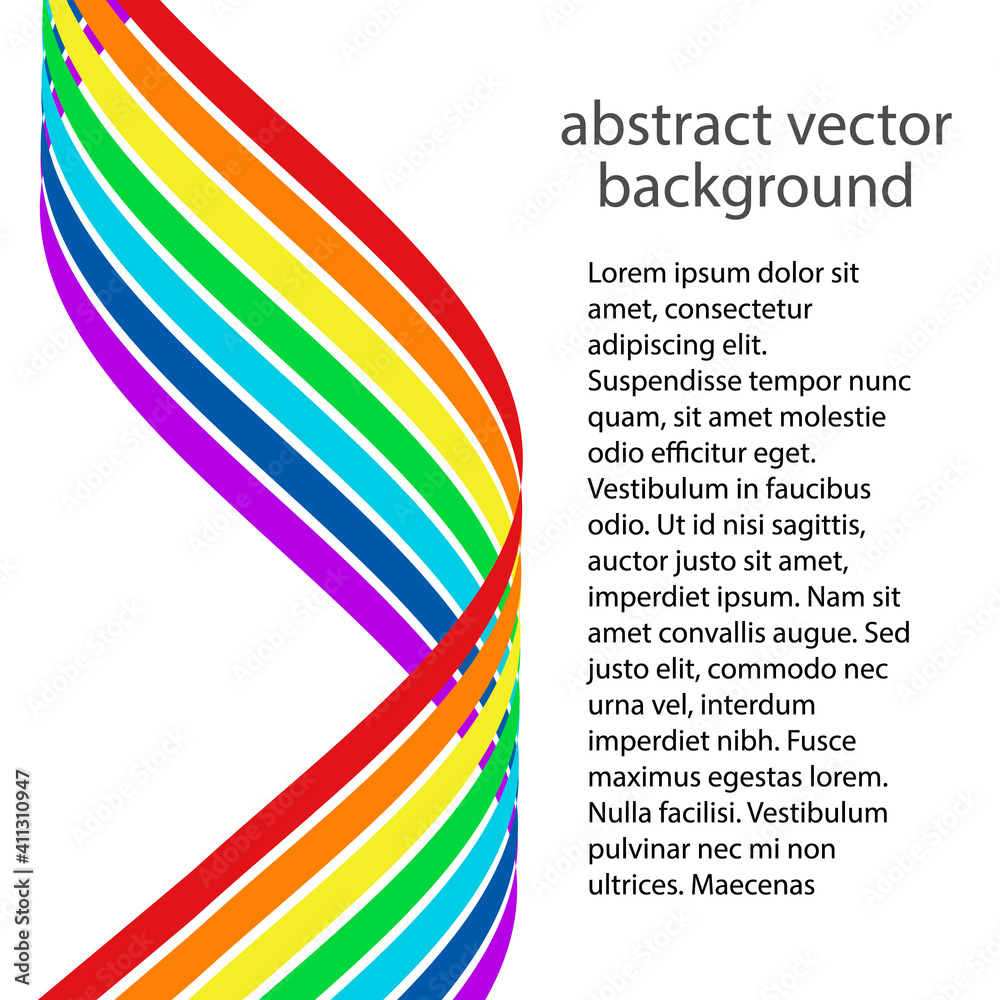 abstract vector background

Lorem ipsum dolor sit amet, consectetur adipiscing elit. Suspendisse tempor nunc quam, sit amet molestie odio efficitur eget. Vestibulum in faucibus odio. Ut id nisi sagittis, auctor justo sit amet, imperdiet ipsum. Nam sit amet convallis augue. Sed justo elit, commodo nec urna vel, interdum imperdiet nibh. Fusce maximus egestas lorem. Nulla facilisi. Vestibulum pulvinar nec mi non ultrices. Maecenas

Adobe Stock | #411310947